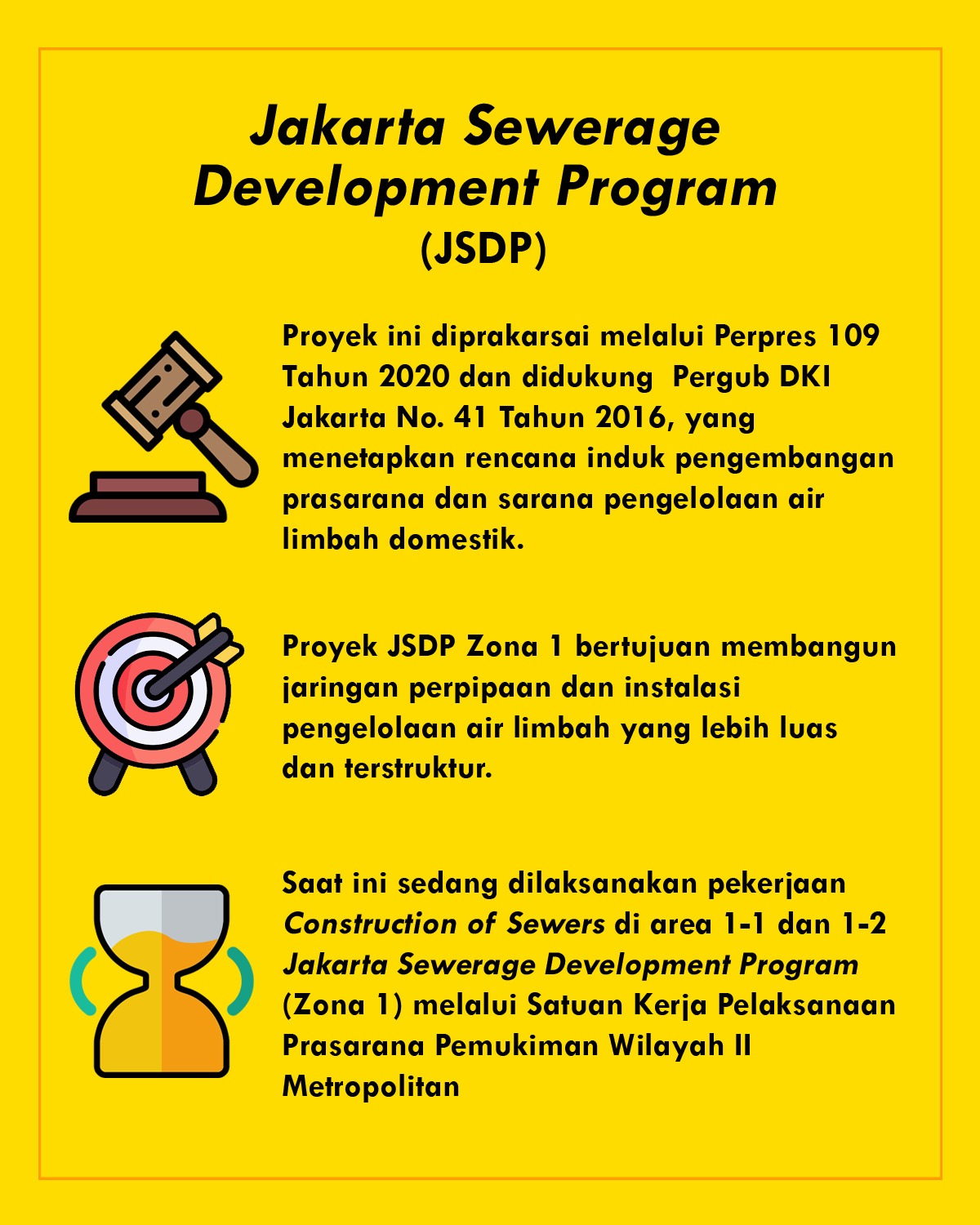 Jakarta Sewerage Development Program (JSDP)

Proyek ini diprakarsai melalui Perpres 109 Tahun 2020 dan didukung Pergub DKI Jakarta No. 41 Tahun 2016, yang menetapkan rencana induk pengembangan prasarana dan sarana pengelolaan air limbah domestik.

Proyek JSDP Zona 1 bertujuan membangun jaringan perpipaan dan instalasi pengelolaan air limbah yang lebih luas dan terstruktur.

Saat ini sedang dilaksanakan pekerjaan Construction of Sewers di area 1-1 dan 1-2 Jakarta Sewerage Development Program (Zona 1) melalui Satuan Kerja Pelaksanaan Prasarana Pemukiman Wilayah II Metropolitan